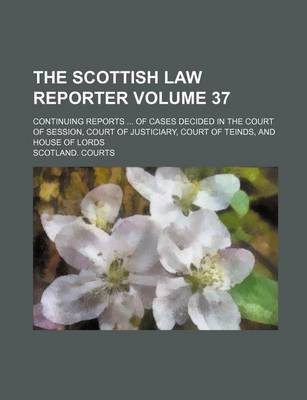 THE SCOTTISH LAW REPORTER VOLUME 37

CONTINUING REPORTS ... OF CASES DECIDED IN THE COURT OF SESSION, COURT OF JUSTICIARY, COURT OF TEINDS, AND HOUSE OF LORDS

SCOTLAND. COURTS